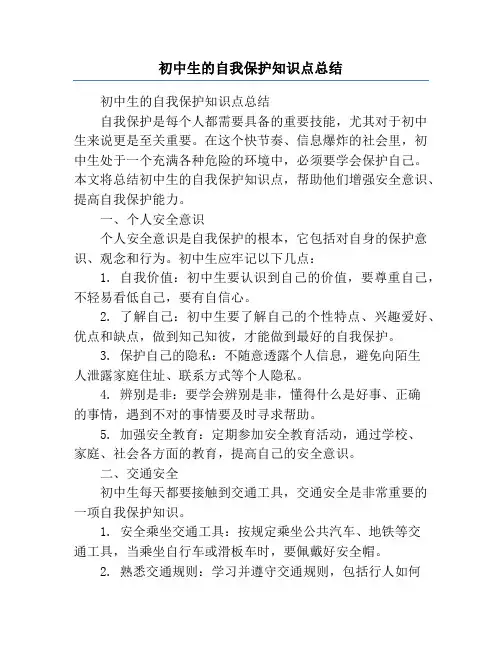 初中生的自我保护知识点总结

初中生的自我保护知识点总结

自我保护是每个人都需要具备的重要技能，尤其对于初中生来说更是至关重要。在这个快节奏、信息爆炸的社会里，初中生处于一个充满各种危险的环境中，必须要学会保护自己。本文将总结初中生的自我保护知识点，帮助他们增强安全意识、提高自我保护能力。

一、个人安全意识

个人安全意识是自我保护的根本，它包括对自身的保护意识、观念和行为。初中生应牢记以下几点：

1. 自我价值：初中生要认识到自己的价值，要尊重自己，不轻易看低自己，要有自信心。

2. 了解自己：初中生要了解自己的个性特点、兴趣爱好、优点和缺点，做到知己知彼，才能做到最好的自我保护。

3. 保护自己的隐私：不随意透露个人信息，避免向陌生人泄露家庭住址、联系方式等个人隐私。

4. 辨别是非：要学会辨别是非，懂得什么是好事、正确的事情，遇到不对的事情要及时寻求帮助。

5. 加强安全教育：定期参加安全教育活动，通过学校、家庭、社会各方面的教育，提高自己的安全意识。

二、交通安全

初中生每天都要接触到交通工具，交通安全是非常重要的一项自我保护知识。

1. 安全乘坐交通工具：按规定乘坐公共汽车、地铁等交通工具，当乘坐自行车或滑板车时，要佩戴好安全帽。

2. 熟悉交通规则：学习并遵守交通规则，包括行人如何